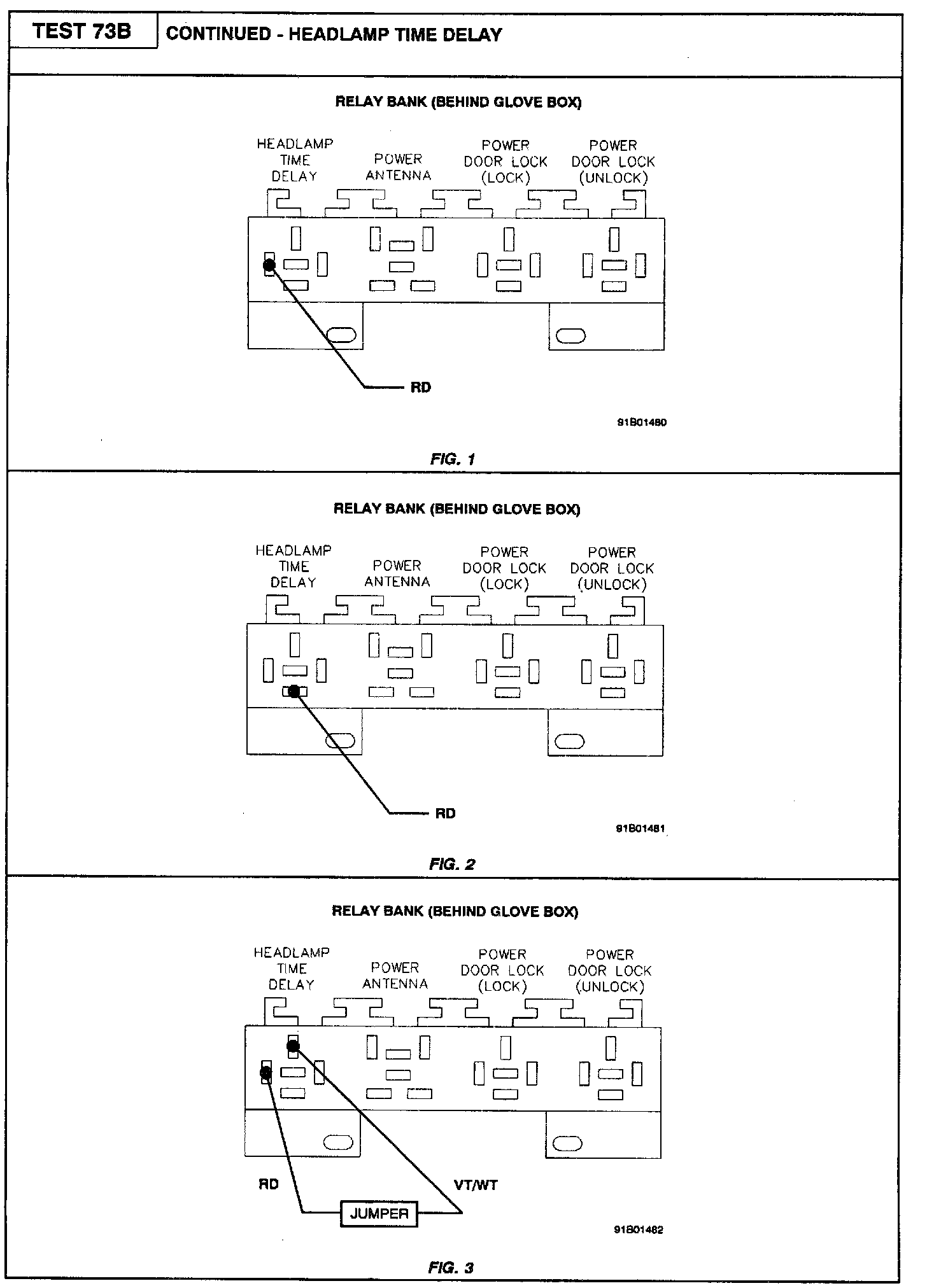 TEST 73B

CONTINUED - HEADLAMP TIME DELAY

RELAY BANK (BEHIND GLOVE BOX)

HEADLAMP TIME DELAY

POWER ANTENNA

POWER DOOR LOCK (LOCK)

POWER DOOR LOCK (UNLOCK)

RD

91B01480

FIG. 1

RELAY BANK (BEHIND GLOVE BOX)

HEADLAMP TIME DELAY

POWER ANTENNA

POWER DOOR LOCK (LOCK)

POWER DOOR LOCK (UNLOCK)

RD

91B01481

FIG. 2

RELAY BANK (BEHIND GLOVE BOX)

HEADLAMP TIME DELAY

POWER ANTENNA

POWER DOOR LOCK (LOCK)

POWER DOOR LOCK (UNLOCK)

RD

VT/WT

JUMPER

91B01482

FIG. 3